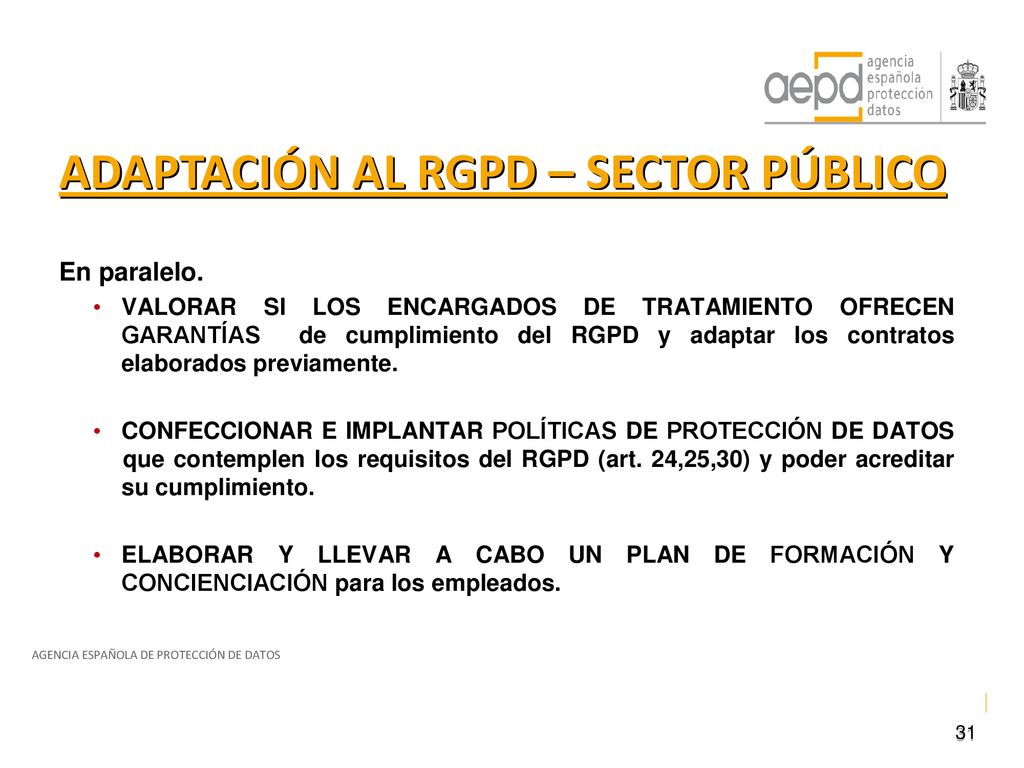 aepd agencia española protección datos

ADAPTACIÓN AL RGPD – SECTOR PÚBLICO

En paralelo.

• VALORAR SI LOS ENCARGADOS DE TRATAMIENTO OFRECEN GARANTÍAS de cumplimiento del RGPD y adaptar los contratos elaborados previamente.

• CONFECCIONAR E IMPLANTAR POLÍTICAS DE PROTECCIÓN DE DATOS que contemplen los requisitos del RGPD (art. 24,25,30) y poder acreditar su cumplimiento.

• ELABORAR Y LLEVAR A CABO UN PLAN DE FORMACIÓN Y CONCIENCIACIÓN para los empleados.

AGENCIA ESPAÑOLA DE PROTECCIÓN DE DATOS

31